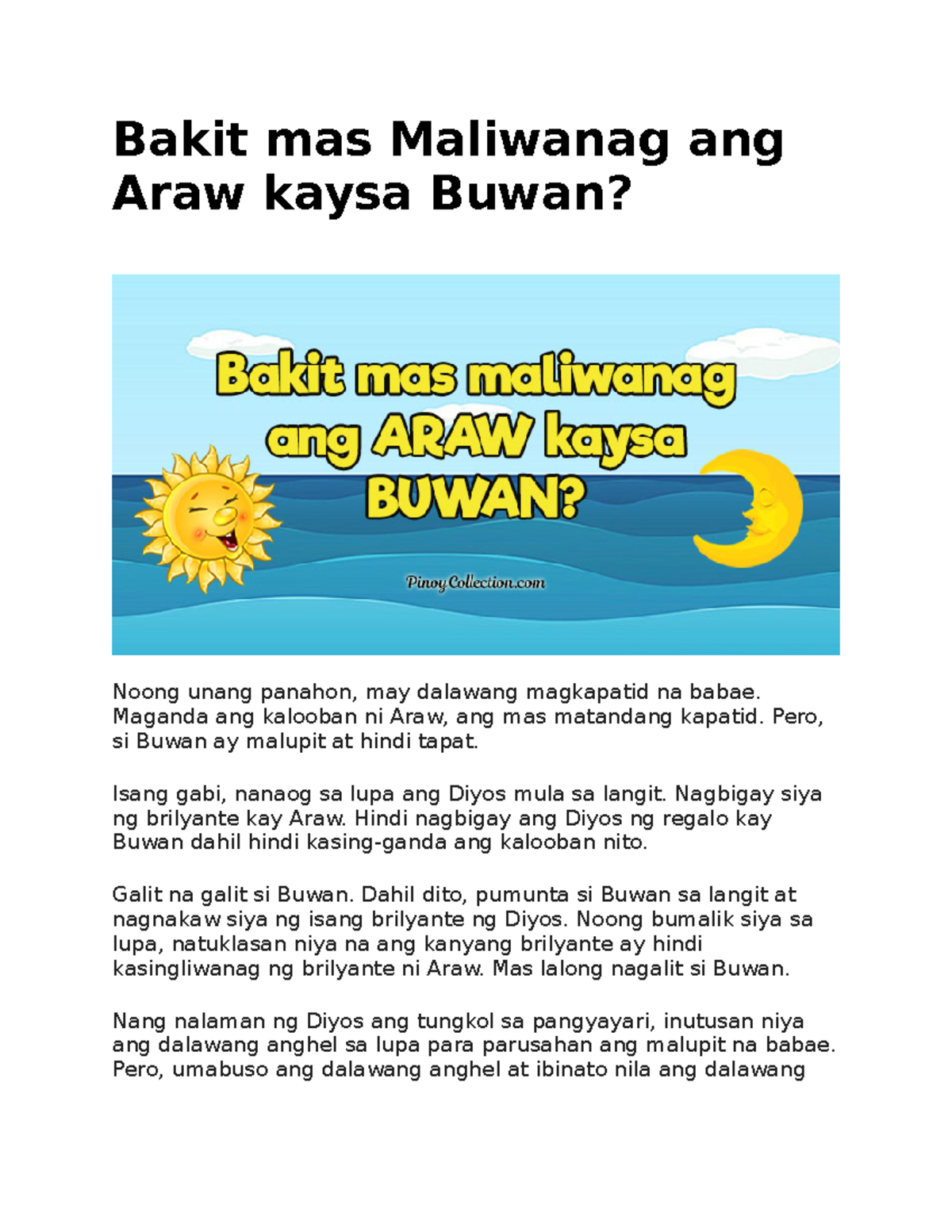 Bakit mas Maliwanag ang Araw kaysa Buwan?

Bakit mas maliwanag ang ARAW kaysa BUWAN?

PinoyCollection.com

Noong unang panahon, may dalawang magkapatid na babae. Maganda ang kalooban ni Araw, ang mas matandang kapatid. Pero, si Buwan ay malupit at hindi tapat.

Isang gabi, nanaog sa lupa ang Diyos mula sa langit. Nagbigay siya ng brilyante kay Araw. Hindi nagbigay ang Diyos ng regalo kay Buwan dahil hindi kasing-ganda ang kalooban nito.

Galit na galit si Buwan. Dahil dito, pumunta si Buwan sa langit at nagnakaw siya ng isang brilyante ng Diyos. Noong bumalik siya sa lupa, natuklasan niya na ang kanyang brilyante ay hindi kasingliwanag ng brilyante ni Araw. Mas lalong nagalit si Buwan.

Nang nalaman ng Diyos ang tungkol sa pangyayari, inutusan niya ang dalawang anghel sa lupa para parusahan ang malupit na babae. Pero, umabuso ang dalawang anghel at ibinato nila ang dalawang